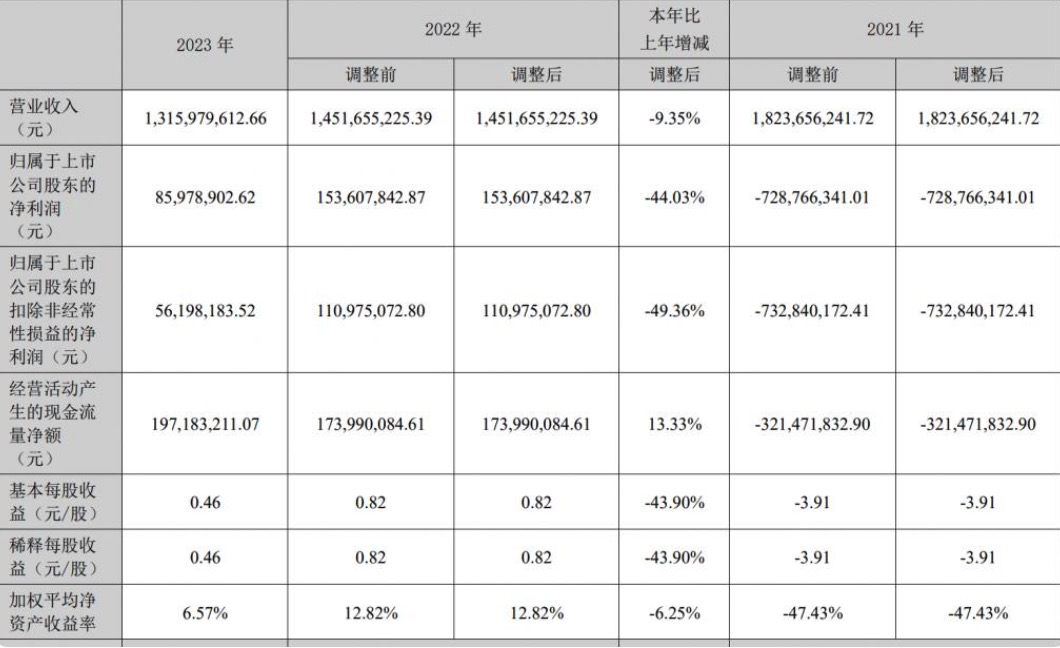 |  | 2023 年 | 2022 年 |  | 本年比上年增减 | 2021 年 |  |
|---|---|---|---|---|---|---|
|  |  | 调整前 | 调整后 | 调整后 | 调整前 | 调整后 |
| 营业收入（元） | 1,315,979,612.66 | 1,451,655,225.39 | 1,451,655,225.39 | -9.35% | 1,823,656,241.72 | 1,823,656,241.72 |
| 归属于上市公司股东的净利润（元） | 85,978,902.62 | 153,607,842.87 | 153,607,842.87 | -44.03% | -728,766,341.01 | -728,766,341.01 |
| 归属于上市公司股东的扣除非经常性损益的净利润（元） | 56,198,183.52 | 110,975,072.80 | 110,975,072.80 | -49.36% | -732,840,172.41 | -732,840,172.41 |
| 经营活动产生的现金流量净额（元） | 197,183,211.07 | 173,990,084.61 | 173,990,084.61 | 13.33% | -321,471,832.90 | -321,471,832.90 |
| 基本每股收益（元/股） | 0.46 | 0.82 | 0.82 | -43.90% | -3.91 | -3.91 |
| 稀释每股收益（元/股） | 0.46 | 0.82 | 0.82 | -43.90% | -3.91 | -3.91 |
| 加权平均净资产收益率 | 6.57% | 12.82% | 12.82% | -6.25% | -47.43% | -47.43% |